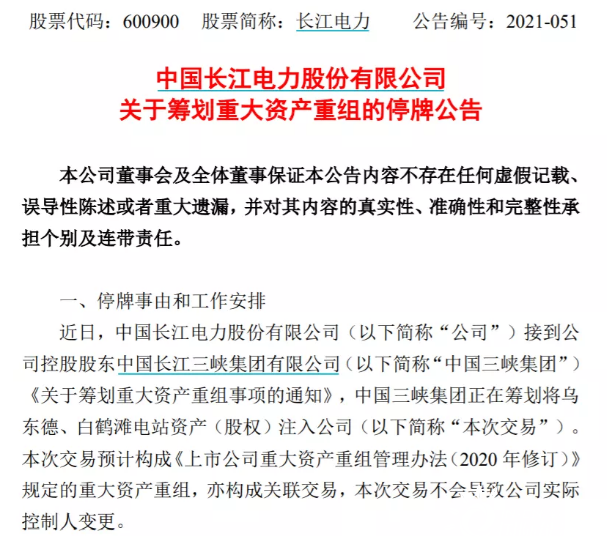 股票代码：600900　股票简称：长江电力　公告编号：2021-051

中国长江电力股份有限公司
关于筹划重大资产重组的停牌公告

本公司董事会及全体董事保证本公告内容不存在任何虚假记载、误导性陈述或者重大遗漏，并对其内容的真实性、准确性和完整性承担个别及连带责任。

一、停牌事由和工作安排

近日，中国长江电力股份有限公司（以下简称“公司”）接到公司控股股东中国长江三峡集团有限公司（以下简称“中国三峡集团”）《关于筹划重大资产重组事项的通知》，中国三峡集团正在筹划将乌东德、白鹤滩电站资产（股权）注入公司（以下简称“本次交易”）。本次交易预计构成《上市公司重大资产重组管理办法（2020 年修订）》规定的重大资产重组，亦构成关联交易，本次交易不会导致公司实际控制人变更。